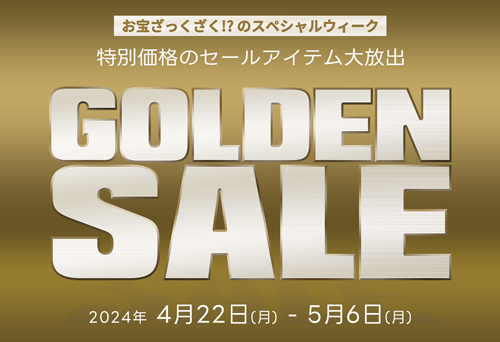 お宝ざっくざく!? のスペシャルウィーク
特別価格のセールアイテム大放出

GOLDEN
SALE

2024年 4月22日(月) - 5月6日(月)